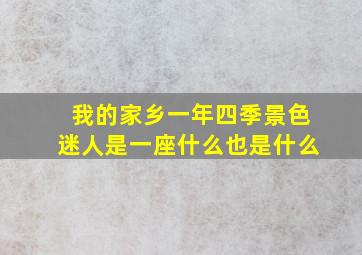 我的家乡一年四季景色迷人是一座什么也是什么